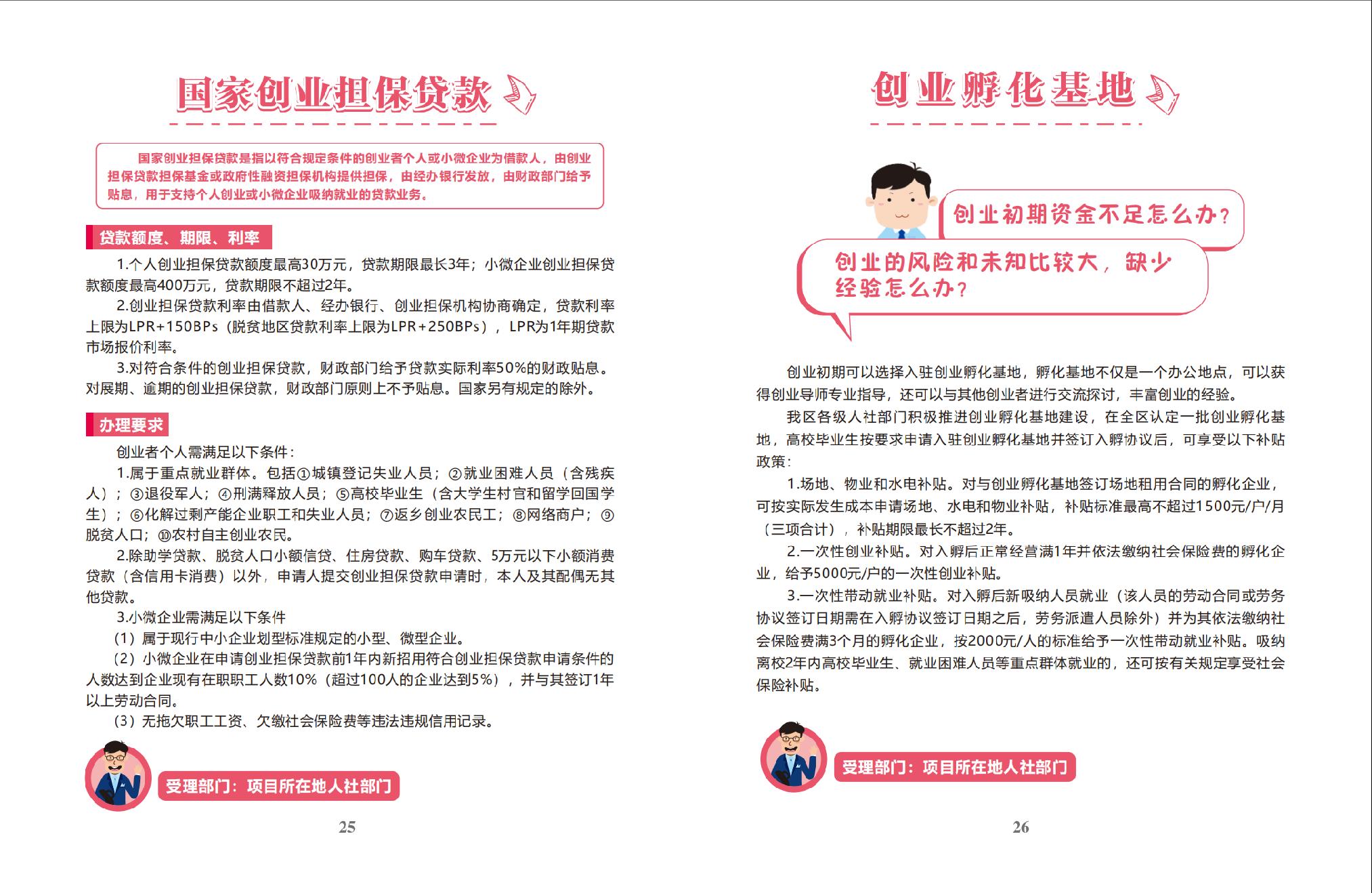 国家创业担保贷款

国家创业担保贷款是指以符合规定条件的创业者个人或小微企业为借款人，由创业担保贷款担保基金或政府性融资担保机构提供担保，由经办银行发放，由财政部门给予贴息，用于支持个人创业或小微企业吸纳就业的贷款业务。

贷款额度、期限、利率

1.个人创业担保贷款额度最高30万元，贷款期限最长3年；小微企业创业担保贷款额度最高400万元，贷款期限不超过2年。

2.创业担保贷款利率由借款人、经办银行、创业担保机构协商确定，贷款利率上限为LPR+150BPs（脱贫地区贷款利率上限为LPR+250BPs），LPR为1年期贷款市场报价利率。

3.对符合条件的创业担保贷款，财政部门给予贷款实际利率50%的财政贴息。对展期、逾期的创业担保贷款，财政部门原则上不予贴息。国家另有规定的除外。

办理要求

创业者个人需满足以下条件：

1.属于重点就业群体。包括①城镇登记失业人员；②就业困难人员（含残疾人）；③退役军人；④刑满释放人员；⑤高校毕业生（含大学生村官和留学回国学生）；⑥化解过剩产能企业职工和失业人员；⑦返乡创业农民工；⑧网络商户；⑨脱贫人口；⑩农村自主创业农民。

2.除助学贷款、脱贫人口小额信贷、住房贷款、购车贷款、5万元以下小额消费贷款（含信用卡消费）以外，申请人提交创业担保贷款申请时，本人及其配偶无其他贷款。

3.小微企业需满足以下条件

（1）属于现行中小企业划型标准规定的小型、微型企业。

（2）小微企业在申请创业担保贷款前1年内新招用符合创业担保贷款申请条件的人数达到企业现有在职职工人数10%（超过100人的企业达到5%），并与其签订1年以上劳动合同。

（3）无拖欠职工工资、欠缴社会保险费等违法违规信用记录。

受理部门：项目所在地人社部门

25

创业孵化基地

创业初期资金不足怎么办？

创业的风险和未知比较大，缺少经验怎么办？

创业初期可以选择入驻创业孵化基地，孵化基地不仅是一个办公地点，可以获得创业导师专业指导，还可以与其他创业者进行交流探讨，丰富创业的经验。

我区各级人社部门积极推进创业孵化基地建设，在全区认定一批创业孵化基地，高校毕业生按要求申请入驻创业孵化基地并签订入孵协议后，可享受以下补贴政策：

1.场地、物业和水电补贴。对与创业孵化基地签订场地租用合同的孵化企业，可按实际发生成本申请场地、水电和物业补贴，补贴标准最高不超过1500元/户/月（三项合计），补贴期限最长不超过2年。

2.一次性创业补贴。对入孵后正常经营满1年并依法缴纳社会保险费的孵化企业，给予5000元/户的一次性创业补贴。

3.一次性带动就业补贴。对入孵后新吸纳人员就业（该人员的劳动合同或劳务协议签订日期需在入孵协议签订日期之后，劳务派遣人员除外）并为其依法缴纳社会保险费满3个月的孵化企业，按2000元/人的标准给予一次性带动就业补贴。吸纳离校2年内高校毕业生、就业困难人员等重点群体就业的，还可按有关规定享受社会保险补贴。

受理部门：项目所在地人社部门

26